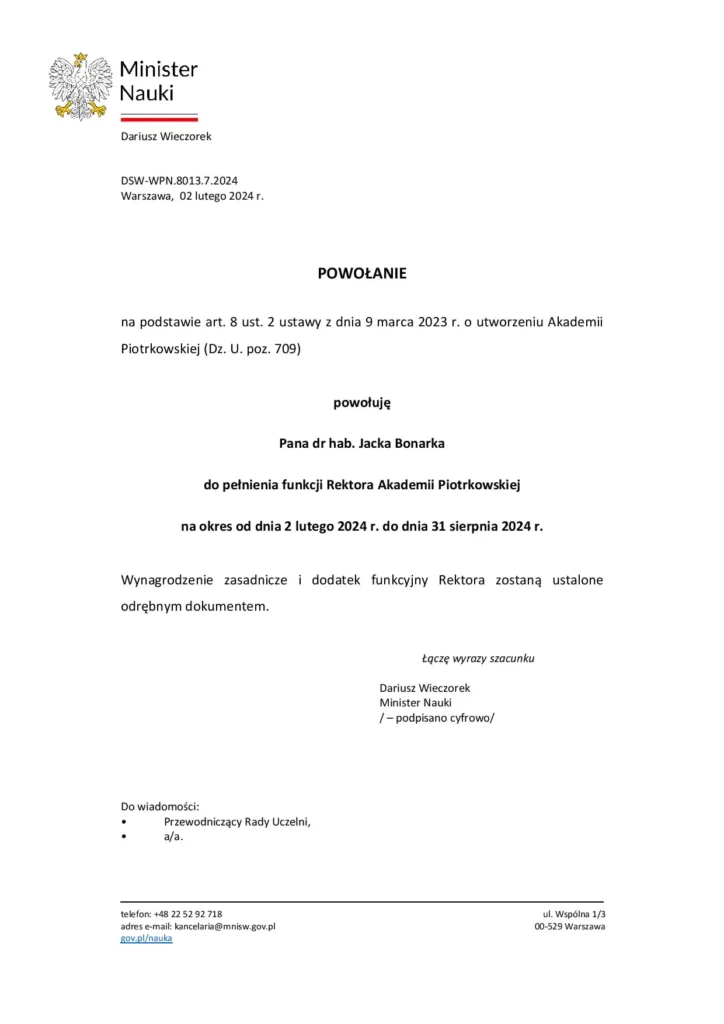 Minister
Nauki

Dariusz Wieczorek

DSW-WPN.8013.7.2024
Warszawa, 02 lutego 2024 r.

POWOŁANIE

na podstawie art. 8 ust. 2 ustawy z dnia 9 marca 2023 r. o utworzeniu Akademii Piotrkowskiej (Dz. U. poz. 709)

powołuję

Pana dr hab. Jacka Bonarka

do pełnienia funkcji Rektora Akademii Piotrkowskiej

na okres od dnia 2 lutego 2024 r. do dnia 31 sierpnia 2024 r.

Wynagrodzenie zasadnicze i dodatek funkcyjny Rektora zostaną ustalone odrębnym dokumentem.

Łączę wyrazy szacunku

Dariusz Wieczorek
Minister Nauki
/ – podpisano cyfrowo/

Do wiadomości:
• Przewodniczący Rady Uczelni,
• a/a.

telefon: +48 22 52 92 718
adres e-mail: kancelaria@mnisw.gov.pl
gov.pl/nauka

ul. Wspólna 1/3
00-529 Warszawa